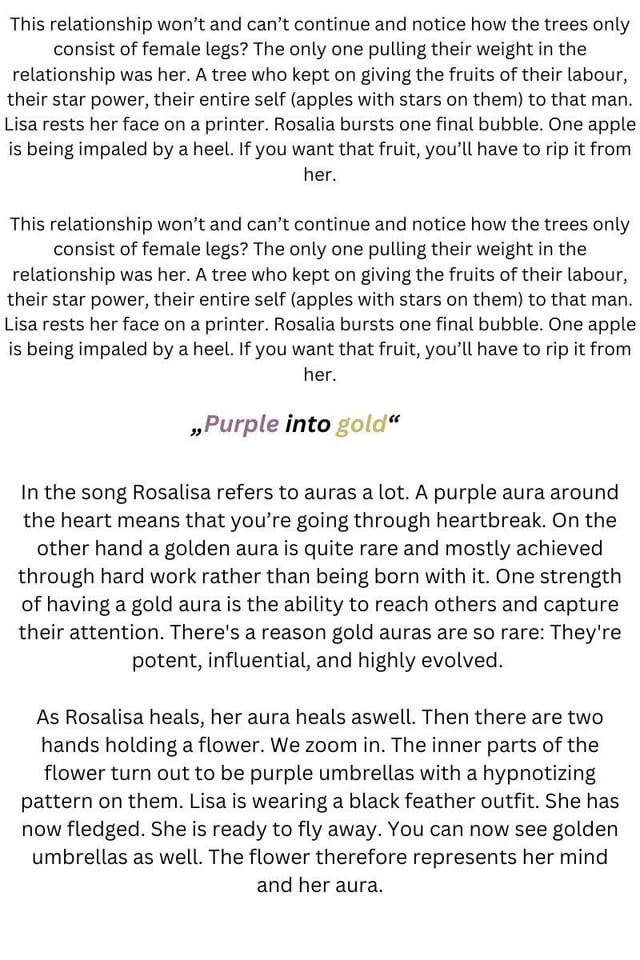 This relationship won't and can't continue and notice how the trees only consist of female legs? The only one pulling their weight in the relationship was her. A tree who kept on giving the fruits of their labour, their star power, their entire self (apples with stars on them) to that man. Lisa rests her face on a printer. Rosalia bursts one final bubble. One apple is being impaled by a heel. If you want that fruit, you'll have to rip it from her.

This relationship won't and can't continue and notice how the trees only consist of female legs? The only one pulling their weight in the relationship was her. A tree who kept on giving the fruits of their labour, their star power, their entire self (apples with stars on them) to that man. Lisa rests her face on a printer. Rosalia bursts one final bubble. One apple is being impaled by a heel. If you want that fruit, you'll have to rip it from her.

„Purple into gold“

In the song Rosalisa refers to auras a lot. A purple aura around the heart means that you're going through heartbreak. On the other hand a golden aura is quite rare and mostly achieved through hard work rather than being born with it. One strength of having a gold aura is the ability to reach others and capture their attention. There's a reason gold auras are so rare: They're potent, influential, and highly evolved.

As Rosalisa heals, her aura heals aswell. Then there are two hands holding a flower. We zoom in. The inner parts of the flower turn out to be purple umbrellas with a hypnotizing pattern on them. Lisa is wearing a black feather outfit. She has now fledged. She is ready to fly away. You can now see golden umbrellas as well. The flower therefore represents her mind and her aura.